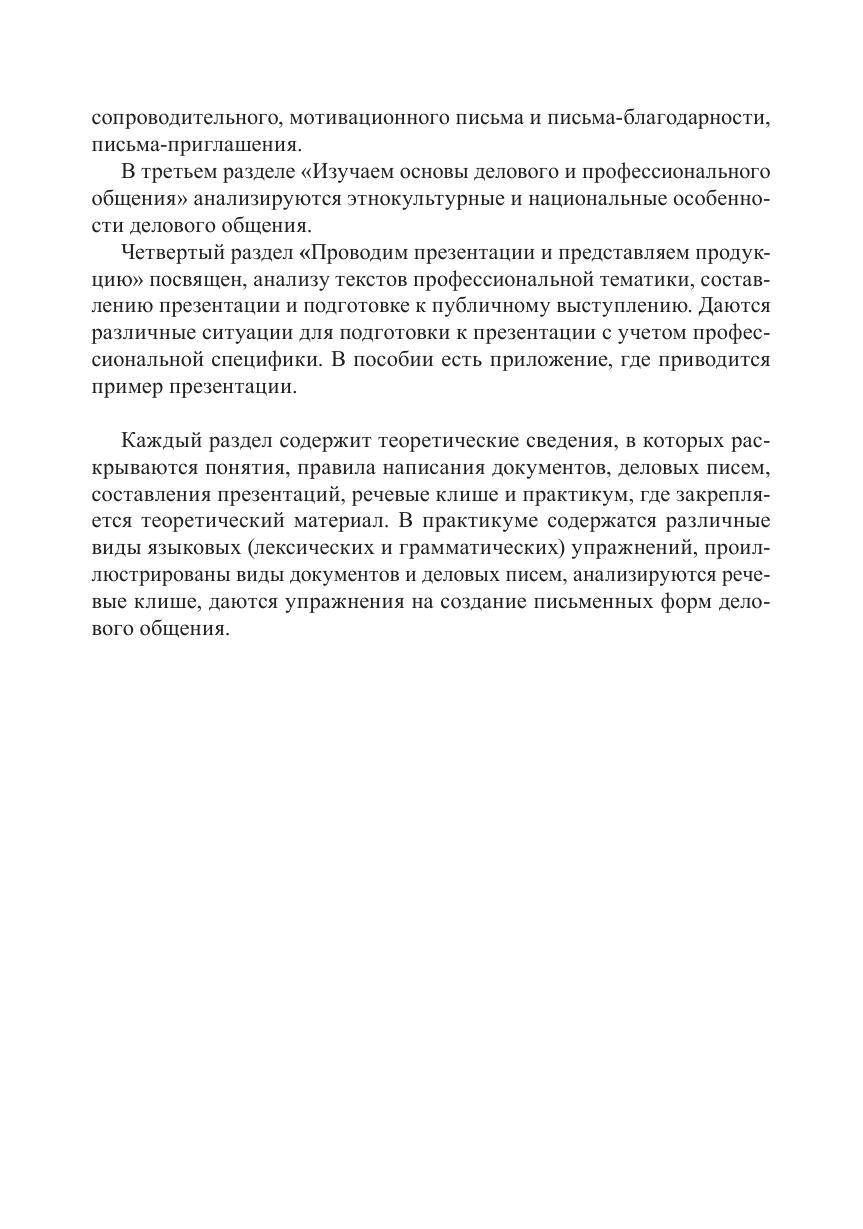 сопроводительного, мотивационного письма и письма-благодарности, письма-приглашения.

В третьем разделе «Изучаем основы делового и профессионального общения» анализируются этнокультурные и национальные особенности делового общения.

Четвертый раздел «Проводим презентации и представляем продукцию» посвящен, анализу текстов профессиональной тематики, составлению презентации и подготовке к публичному выступлению. Даются различные ситуации для подготовки к презентации с учетом профессиональной специфики. В пособии есть приложение, где приводится пример презентации.

Каждый раздел содержит теоретические сведения, в которых раскрываются понятия, правила написания документов, деловых писем, составления презентаций, речевые клише и практикум, где закрепляется теоретический материал. В практикуме содержатся различные виды языковых (лексических и грамматических) упражнений, проиллюстрированы виды документов и деловых писем, анализируются речевые клише, даются упражнения на создание письменных форм делового общения.